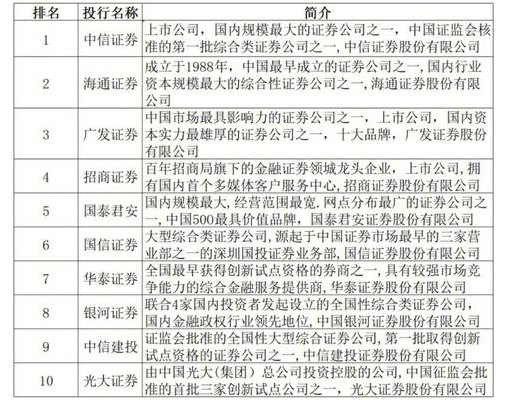 | 排名 | 投行名称 | 简介 |
|---|---|---|
| 1 | 中信证券 | 上市公司，国内规模最大的证券公司之一，中国证监会核准的第一批综合类证券公司之一，中信证券股份有限公司 |
| 2 | 海通证券 | 成立于1988年，中国最早成立的证券公司之一，国内行业资本规模最大的综合性证券公司之一，海通证券股份有限公司 |
| 3 | 广发证券 | 中国市场最具影响力的证券公司之一，上市公司，国内资本实力最雄厚的证券公司之一，十大品牌，广发证券股份有限公司 |
| 4 | 招商证券 | 百年招商局旗下的金融证券领城龙头企业，上市公司，拥有国内首个多媒体客户服务中心，招商证券股份有限公司 |
| 5 | 国泰君安 | 国内规模最大，经营范围最宽.网点分布最广的证券公司之一，中国500最具价值品牌，国泰君安证券股份有限公司 |
| 6 | 国信证券 | 大型综合类证券公司，源起于中国证券市场最早的三家营业部之一的深圳国投证券业务部，国信证券股份有限公司 |
| 7 | 华泰证券 | 全国最早获得创新试点资格的券商之一，具有较强市场竞争能力的综合金融服务提供商，华泰证券股份有限公司 |
| 8 | 银河证券 | 联合4家国内投资者发起设立的全国性综合类证券公司，国内金融政权行业领先地位，中国银河证券股份有限公司 |
| 9 | 中信建投 | 证监会批准的全国性大型综合证券公司，第一批取得创新试点资格的证券公司之一，中信建投证券股份有限公司 |
| 10 | 光大证券 | 由中国光大（集团）总公司投资控股的公司，中国征监会批准的首批三家创新试点公司之一，光大证券股份有限公司 |